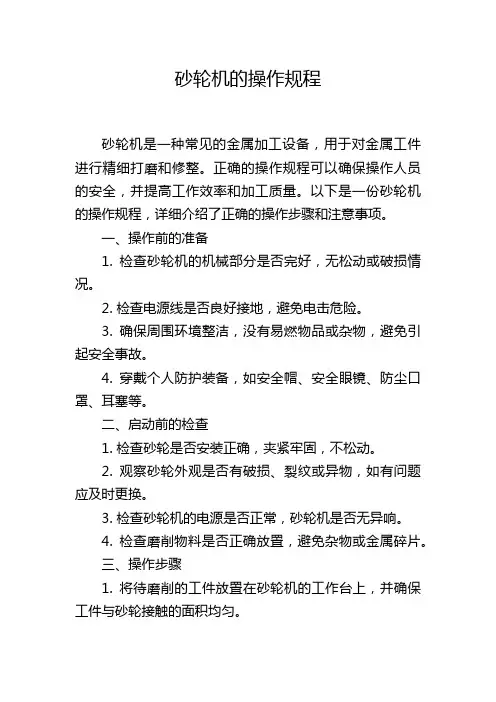 砂轮机的操作规程

砂轮机是一种常见的金属加工设备，用于对金属工件进行精细打磨和修整。正确的操作规程可以确保操作人员的安全，并提高工作效率和加工质量。以下是一份砂轮机的操作规程，详细介绍了正确的操作步骤和注意事项。

一、操作前的准备

1. 检查砂轮机的机械部分是否完好，无松动或破损情况。

2. 检查电源线是否良好接地，避免电击危险。

3. 确保周围环境整洁，没有易燃物品或杂物，避免引起安全事故。

4. 穿戴个人防护装备，如安全帽、安全眼镜、防尘口罩、耳塞等。

二、启动前的检查

1. 检查砂轮是否安装正确，夹紧牢固，不松动。

2. 观察砂轮外观是否有破损、裂纹或异物，如有问题应及时更换。

3. 检查砂轮机的电源是否正常，砂轮机是否无异响。

4. 检查磨削物料是否正确放置，避免杂物或金属碎片。

三、操作步骤

1. 将待磨削的工件放置在砂轮机的工作台上，并确保工件与砂轮接触的面积均匀。